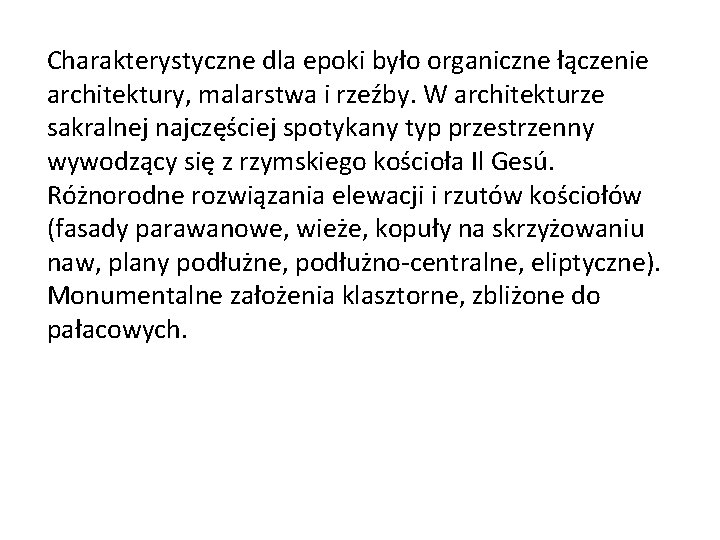 Charakterystyczne dla epoki było organiczne łączenie architektury, malarstwa i rzeźby. W architekturze sakralnej najczęściej spotykany typ przestrzenny wywodzący się z rzymskiego kościoła Il Gesú. Różnorodne rozwiązania elewacji i rzutów kościołów (fasady parawanowe, wieże, kopuły na skrzyżowaniu naw, plany podłużne, podłużno-centralne, eliptyczne). Monumentalne założenia klasztorne, zbliżone do pałacowych.